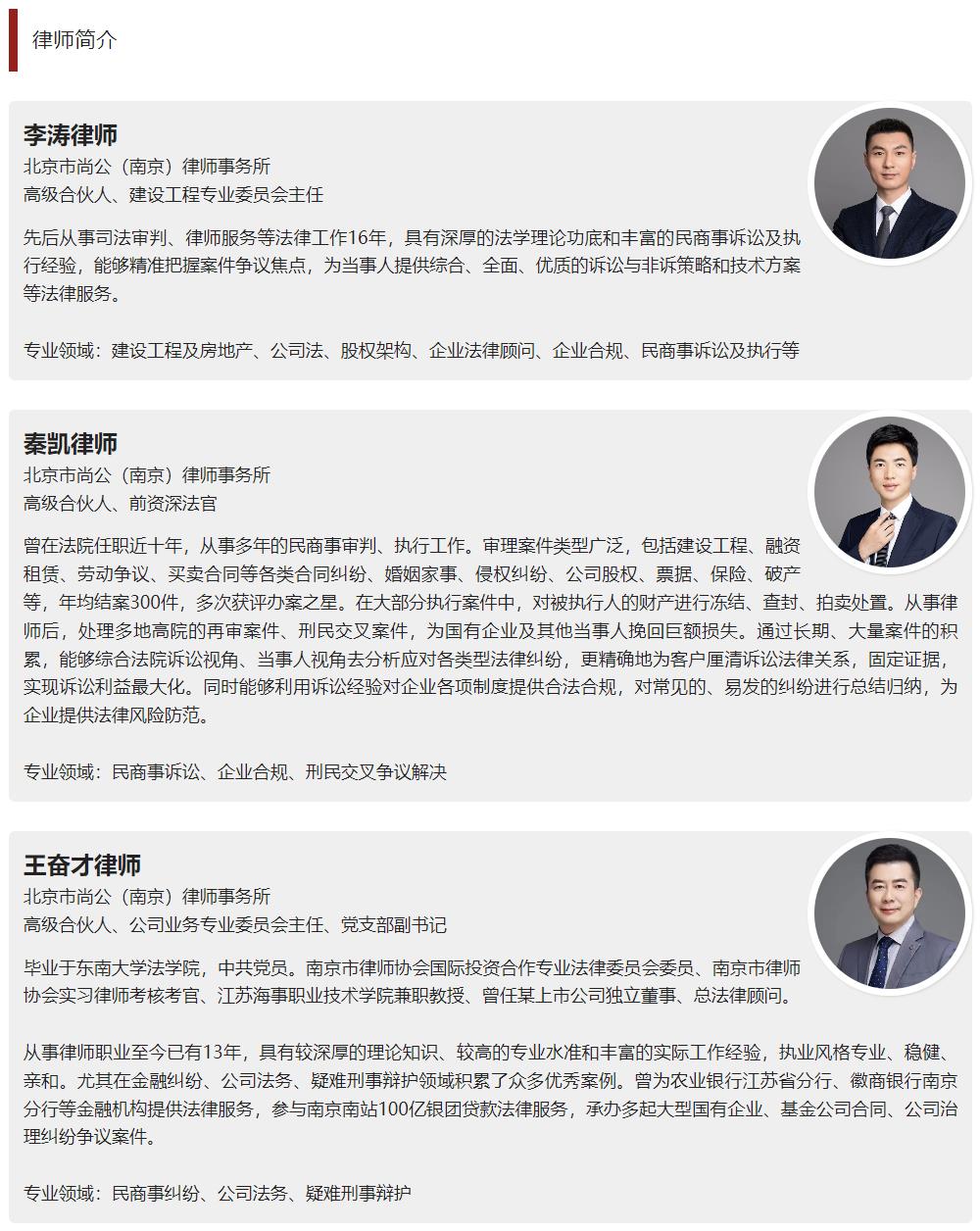 律师简介

李涛律师
北京市尚公（南京）律师事务所
高级合伙人、建设工程专业委员会主任

先后从事司法审判、律师服务等法律工作16年，具有深厚的法学理论功底和丰富的民商事诉讼及执行经验，能够精准把握案件争议焦点，为当事人提供综合、全面、优质的诉讼与非诉策略和技术方案等法律服务。

专业领域：建设工程及房地产、公司法、股权架构、企业法律顾问、企业合规、民商事诉讼及执行等

秦凯律师
北京市尚公（南京）律师事务所
高级合伙人、前资深法官

曾在法院任职近十年，从事多年的民商事审判、执行工作。审理案件类型广泛，包括建设工程、融资租赁、劳动争议、买卖合同等各类合同纠纷、婚姻家事、侵权纠纷、公司股权、票据、保险、破产等，年均结案300件，多次获评办案之星。在大部分执行案件中，对被执行人的财产进行冻结、查封、拍卖处置。从事律师后，处理多地高院的再审案件、刑民交叉案件，为国有企业及其他当事人挽回巨额损失。通过长期、大量案件的积累，能够综合法院诉讼视角、当事人视角去分析应对各类型法律纠纷，更精确地为客户厘清诉讼法律关系，固定证据，实现诉讼利益最大化。同时能够利用诉讼经验对企业各项制度提供合法合规，对常见的、易发的纠纷进行总结归纳，为企业提供法律风险防范。

专业领域：民商事诉讼、企业合规、刑民交叉争议解决

王奋才律师
北京市尚公（南京）律师事务所
高级合伙人、公司业务专业委员会主任、党支部副书记

毕业于东南大学法学院，中共党员。南京市律师协会国际投资合作专业法律委员会委员、南京市律师协会实习律师考核考官、江苏海事职业技术学院兼职教授、曾任某上市公司独立董事、总法律顾问。

从事律师职业至今已有13年，具有较深厚的理论知识、较高的专业水准和丰富的实际工作经验，执业风格专业、稳健、亲和。尤其在金融纠纷、公司法务、疑难刑事辩护领域积累了众多优秀案例。曾为农业银行江苏省分行、徽商银行南京分行等金融机构提供法律服务，参与南京南站100亿银团贷款法律服务，承办多起大型国有企业、基金公司合同、公司治理纠纷争议案件。

专业领域：民商事纠纷、公司法务、疑难刑事辩护